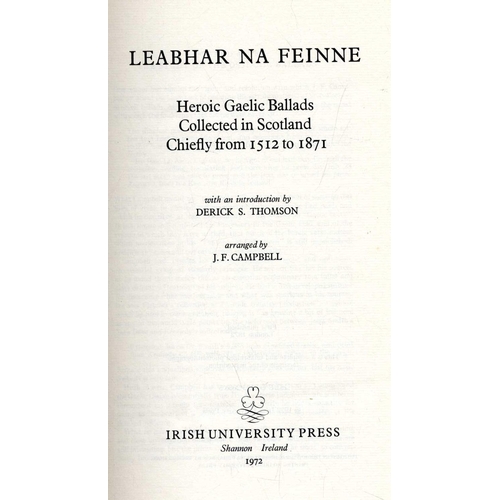 LEABHAR NA FEINNE

Heroic Gaelic Ballads
Collected in Scotland
Chiefly from 1512 to 1871

with an introduction by
DERICK S. THOMSON

arranged by
J. F. CAMPBELL

IRISH UNIVERSITY PRESS
Shannon Ireland
1972